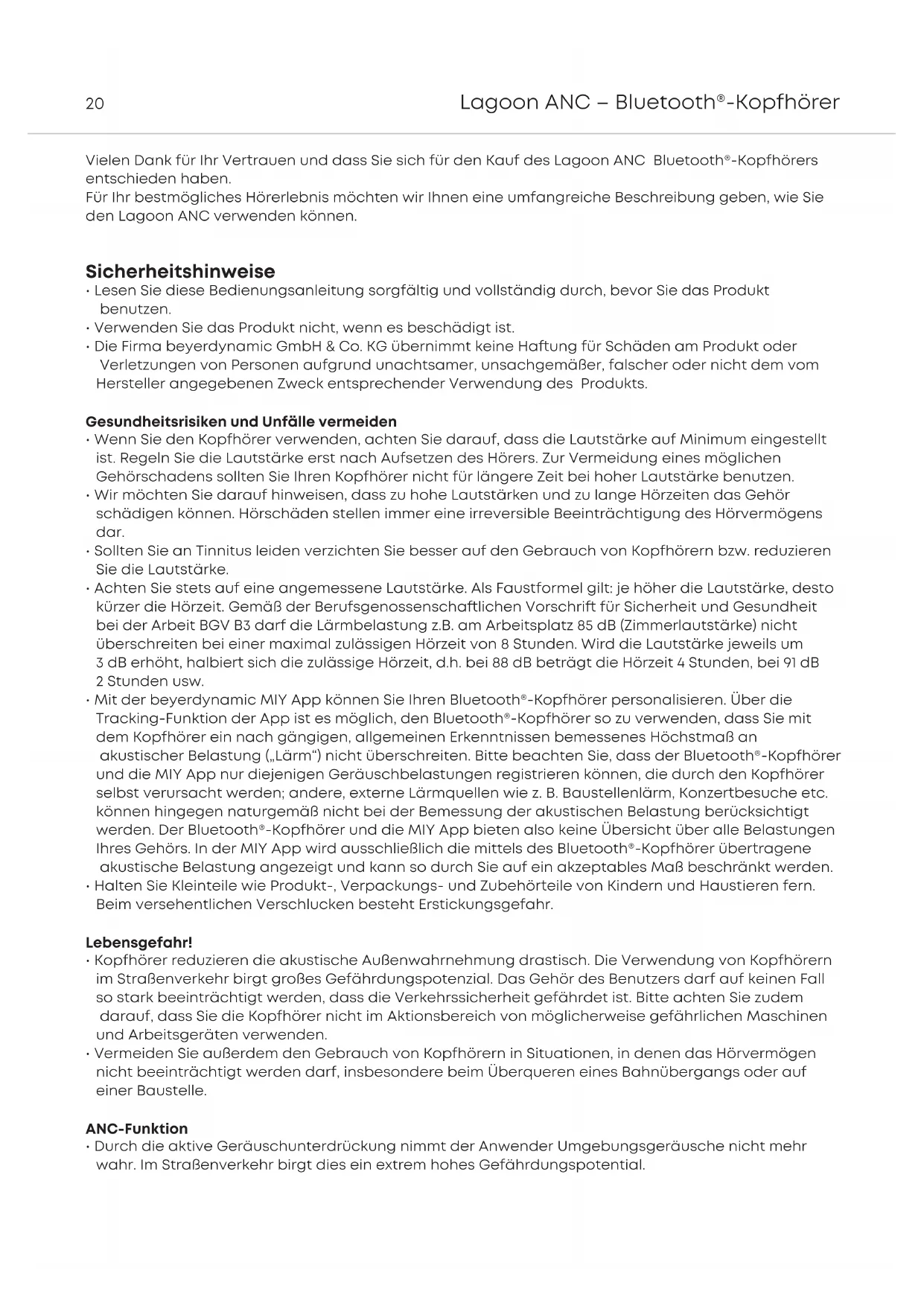 20

Lagoon ANC – Bluetooth®-Kopfhörer

Vielen Dank für Ihr Vertrauen und dass Sie sich für den Kauf des Lagoon ANC Bluetooth®-Kopfhörers entschieden haben.
Für Ihr bestmögliches Hörerlebnis möchten wir Ihnen eine umfangreiche Beschreibung geben, wie Sie den Lagoon ANC verwenden können.

Sicherheitshinweise
• Lesen Sie diese Bedienungsanleitung sorgfältig und vollständig durch, bevor Sie das Produkt benutzen.
• Verwenden Sie das Produkt nicht, wenn es beschädigt ist.
• Die Firma beyerdynamic GmbH & Co. KG übernimmt keine Haftung für Schäden am Produkt oder Verletzungen von Personen aufgrund unachtsamer, unsachgemäßer, falscher oder nicht dem vom Hersteller angegebenen Zweck entsprechender Verwendung des Produkts.

Gesundheitsrisiken und Unfälle vermeiden
• Wenn Sie den Kopfhörer verwenden, achten Sie darauf, dass die Lautstärke auf Minimum eingestellt ist. Regeln Sie die Lautstärke erst nach Aufsetzen des Hörers. Zur Vermeidung eines möglichen Gehörschadens sollten Sie Ihren Kopfhörer nicht für längere Zeit bei hoher Lautstärke benutzen.
• Wir möchten Sie darauf hinweisen, dass zu hohe Lautstärken und zu lange Hörzeiten das Gehör schädigen können. Hörschäden stellen immer eine irreversible Beeinträchtigung des Hörvermögens dar.
• Sollten Sie an Tinnitus leiden verzichten Sie besser auf den Gebrauch von Kopfhörern bzw. reduzieren Sie die Lautstärke.
• Achten Sie stets auf eine angemessene Lautstärke. Als Faustformel gilt: je höher die Lautstärke, desto kürzer die Hörzeit. Gemäß der Berufsgenossenschaftlichen Vorschrift für Sicherheit und Gesundheit bei der Arbeit BGV B3 darf die Lärmbelastung z.B. am Arbeitsplatz 85 dB (Zimmerlautstärke) nicht überschreiten bei einer maximal zulässigen Hörzeit von 8 Stunden. Wird die Lautstärke jeweils um 3 dB erhöht, halbiert sich die zulässige Hörzeit, d.h. bei 88 dB beträgt die Hörzeit 4 Stunden, bei 91 dB 2 Stunden usw.
• Mit der beyerdynamic MIY App können Sie Ihren Bluetooth®-Kopfhörer personalisieren. Über die Tracking-Funktion der App ist es möglich, den Bluetooth®-Kopfhörer so zu verwenden, dass Sie mit dem Kopfhörer ein nach gängigen, allgemeinen Erkenntnissen bemessenes Höchstmaß an akustischer Belastung („Lärm“) nicht überschreiten. Bitte beachten Sie, dass der Bluetooth®-Kopfhörer und die MIY App nur diejenigen Geräuschbelastungen registrieren können, die durch den Kopfhörer selbst verursacht werden; andere, externe Lärmquellen wie z. B. Baustellenlärm, Konzertbesuche etc. können hingegen naturgemäß nicht bei der Bemessung der akustischen Belastung berücksichtigt werden. Der Bluetooth®-Kopfhörer und die MIY App bieten also keine Übersicht über alle Belastungen Ihres Gehörs. In der MIY App wird ausschließlich die mittels des Bluetooth®-Kopfhörer übertragene akustische Belastung angezeigt und kann so durch Sie auf ein akzeptables Maß beschränkt werden.
• Halten Sie Kleinteile wie Produkt-, Verpackungs- und Zubehörteile von Kindern und Haustieren fern. Beim versehentlichen Verschlucken besteht Erstickungsgefahr.

Lebensgefahr!
• Kopfhörer reduzieren die akustische Außenwahrnehmung drastisch. Die Verwendung von Kopfhörern im Straßenverkehr birgt großes Gefährdungspotenzial. Das Gehör des Benutzers darf auf keinen Fall so stark beeinträchtigt werden, dass die Verkehrssicherheit gefährdet ist. Bitte achten Sie zudem darauf, dass Sie die Kopfhörer nicht im Aktionsbereich von möglicherweise gefährlichen Maschinen und Arbeitsgeräten verwenden.
• Vermeiden Sie außerdem den Gebrauch von Kopfhörern in Situationen, in denen das Hörvermögen nicht beeinträchtigt werden darf, insbesondere beim Überqueren eines Bahnübergangs oder auf einer Baustelle.

ANC-Funktion
• Durch die aktive Geräuschunterdrückung nimmt der Anwender Umgebungsgeräusche nicht mehr wahr. Im Straßenverkehr birgt dies ein extrem hohes Gefährdungspotential.